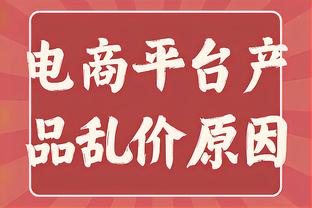 电商平台产品乱价原因